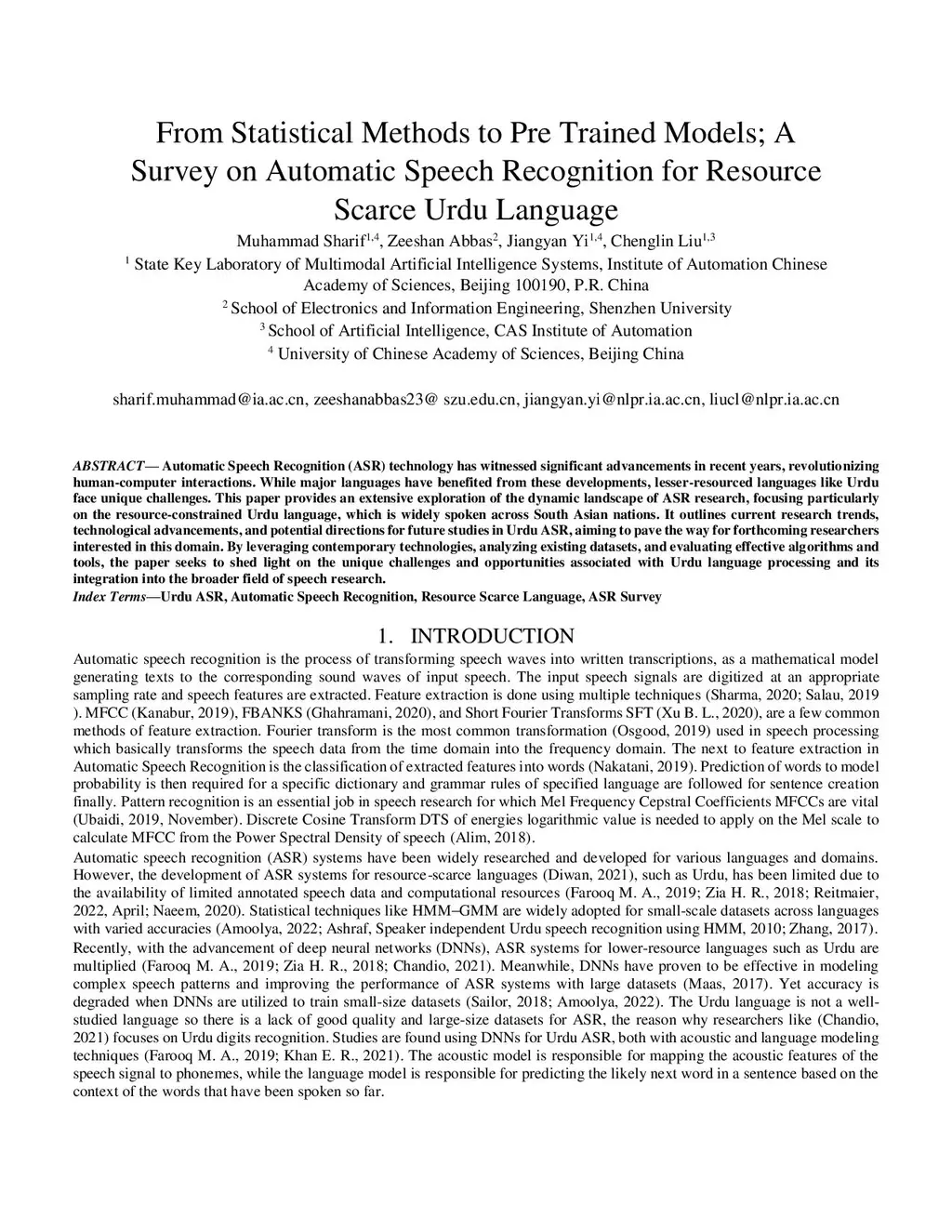 From Statistical Methods to Pre Trained Models; A Survey on Automatic Speech Recognition for Resource Scarce Urdu Language

Muhammad Sharif$^{1,4}$, Zeeshan Abbas$^{2}$, Jiangyan Yi$^{1,4}$, Chenglin Liu$^{1,3}$

$^{1}$ State Key Laboratory of Multimodal Artificial Intelligence Systems, Institute of Automation Chinese Academy of Sciences, Beijing 100190, P.R. China

$^{2}$ School of Electronics and Information Engineering, Shenzhen University

$^{3}$ School of Artificial Intelligence, CAS Institute of Automation

$^{4}$ University of Chinese Academy of Sciences, Beijing China

sharif.muhammad@ia.ac.cn, zeeshanabbas23@ szu.edu.cn, jiangyan.yi@nlpr.ia.ac.cn, liucl@nlpr.ia.ac.cn

ABSTRACT— Automatic Speech Recognition (ASR) technology has witnessed significant advancements in recent years, revolutionizing human-computer interactions. While major languages have benefited from these developments, lesser-resourced languages like Urdu face unique challenges. This paper provides an extensive exploration of the dynamic landscape of ASR research, focusing particularly on the resource-constrained Urdu language, which is widely spoken across South Asian nations. It outlines current research trends, technological advancements, and potential directions for future studies in Urdu ASR, aiming to pave the way for forthcoming researchers interested in this domain. By leveraging contemporary technologies, analyzing existing datasets, and evaluating effective algorithms and tools, the paper seeks to shed light on the unique challenges and opportunities associated with Urdu language processing and its integration into the broader field of speech research.

Index Terms—Urdu ASR, Automatic Speech Recognition, Resource Scarce Language, ASR Survey

1. INTRODUCTION

Automatic speech recognition is the process of transforming speech waves into written transcriptions, as a mathematical model generating texts to the corresponding sound waves of input speech. The input speech signals are digitized at an appropriate sampling rate and speech features are extracted. Feature extraction is done using multiple techniques (Sharma, 2020; Salau, 2019 ). MFCC (Kanabur, 2019), FBANKS (Ghahramani, 2020), and Short Fourier Transforms SFT (Xu B. L., 2020), are a few common methods of feature extraction. Fourier transform is the most common transformation (Osgood, 2019) used in speech processing which basically transforms the speech data from the time domain into the frequency domain. The next to feature extraction in Automatic Speech Recognition is the classification of extracted features into words (Nakatani, 2019). Prediction of words to model probability is then required for a specific dictionary and grammar rules of specified language are followed for sentence creation finally. Pattern recognition is an essential job in speech research for which Mel Frequency Cepstral Coefficients MFCCs are vital (Ubaidi, 2019, November). Discrete Cosine Transform DTS of energies logarithmic value is needed to apply on the Mel scale to calculate MFCC from the Power Spectral Density of speech (Alim, 2018).

Automatic speech recognition (ASR) systems have been widely researched and developed for various languages and domains. However, the development of ASR systems for resource-scarce languages (Diwan, 2021), such as Urdu, has been limited due to the availability of limited annotated speech data and computational resources (Farooq M. A., 2019; Zia H. R., 2018; Reitmaier, 2022, April; Naeem, 2020). Statistical techniques like HMM–GMM are widely adopted for small-scale datasets across languages with varied accuracies (Amoolya, 2022; Ashraf, Speaker independent Urdu speech recognition using HMM, 2010; Zhang, 2017). Recently, with the advancement of deep neural networks (DNNs), ASR systems for lower-resource languages such as Urdu are multiplied (Farooq M. A., 2019; Zia H. R., 2018; Chandio, 2021). Meanwhile, DNNs have proven to be effective in modeling complex speech patterns and improving the performance of ASR systems with large datasets (Maas, 2017). Yet accuracy is degraded when DNNs are utilized to train small-size datasets (Sailor, 2018; Amoolya, 2022). The Urdu language is not a well-studied language so there is a lack of good quality and large-size datasets for ASR, the reason why researchers like (Chandio, 2021) focuses on Urdu digits recognition. Studies are found using DNNs for Urdu ASR, both with acoustic and language modeling techniques (Farooq M. A., 2019; Khan E. R., 2021). The acoustic model is responsible for mapping the acoustic features of the speech signal to phonemes, while the language model is responsible for predicting the likely next word in a sentence based on the context of the words that have been spoken so far.